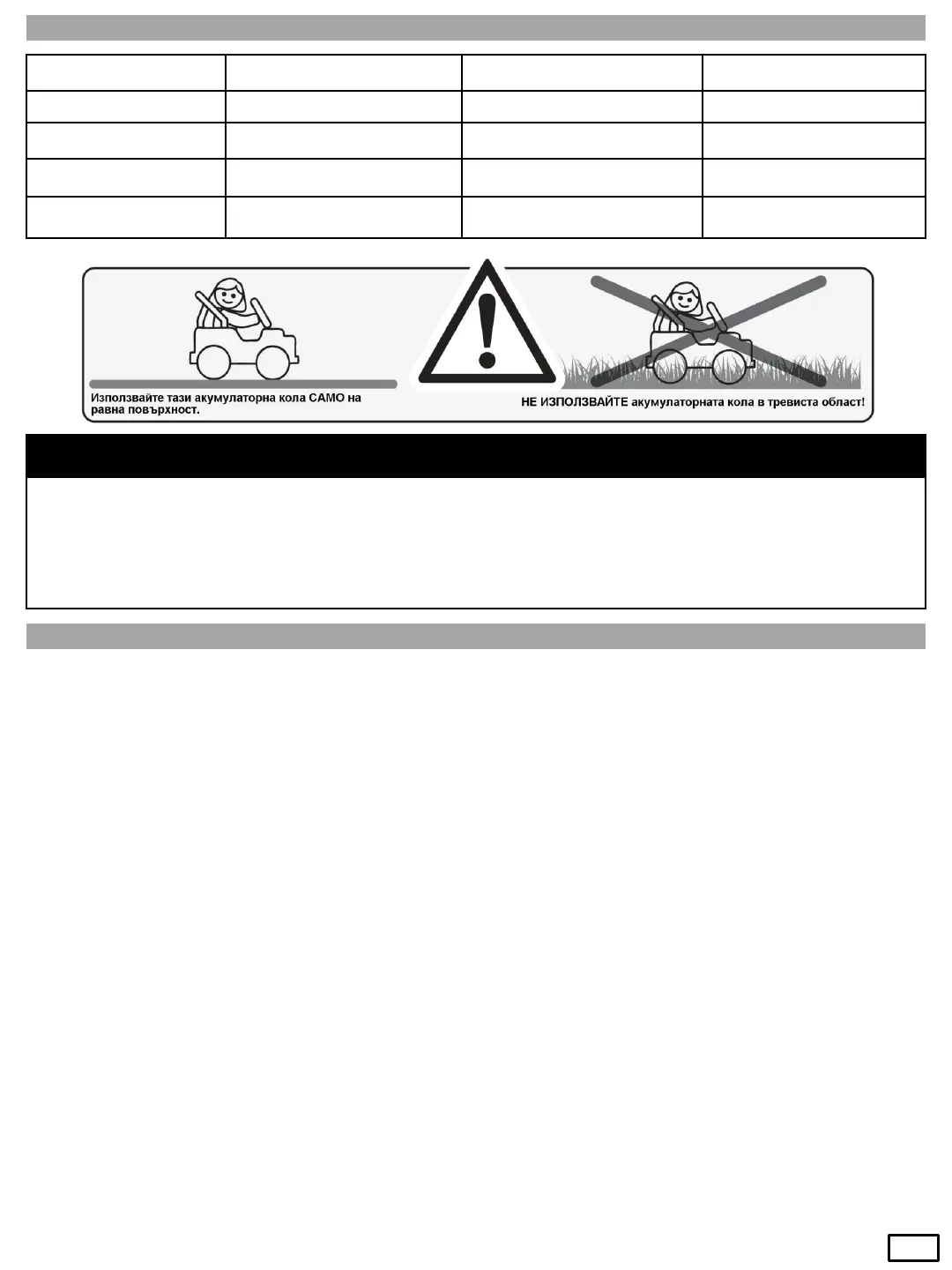 Използвайте тази акумулаторна кола САМО на равна повърхност.

НЕ ИЗПОЛЗВАЙТЕ акумулаторната кола в тревиста област!